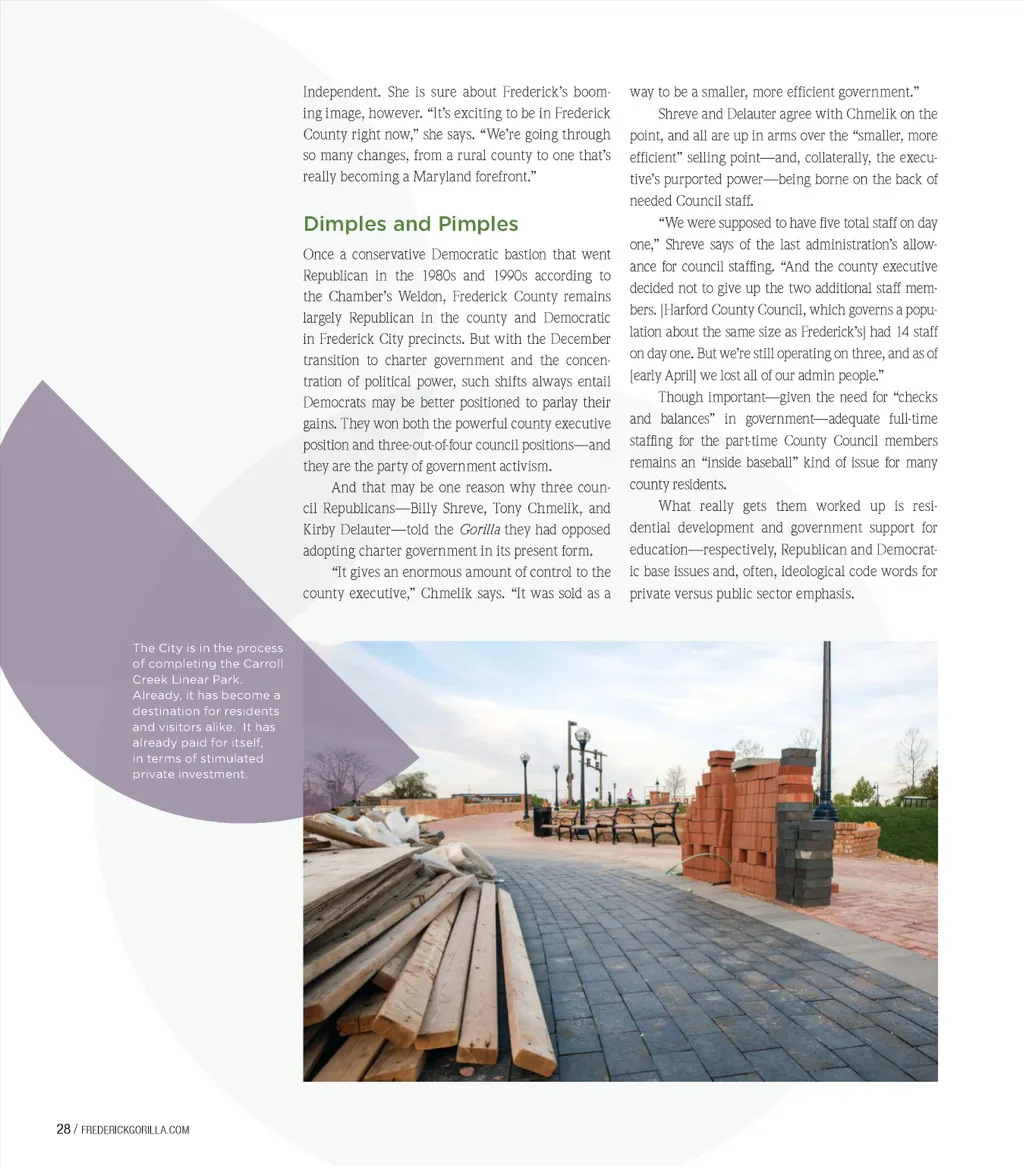 Independent. She is sure about Frederick's booming image, however. "It's exciting to be in Frederick County right now," she says. "We're going through so many changes, from a rural county to one that's really becoming a Maryland forefront."

Dimples and Pimples

Once a conservative Democratic bastion that went Republican in the 1980s and 1990s according to the Chamber's Weldon, Frederick County remains largely Republican in the county and Democratic in Frederick City precincts. But with the December transition to charter government and the concentration of political power, such shifts always entail Democrats may be better positioned to parlay their gains. They won both the powerful county executive position and three-out-of-four council positions—and they are the party of government activism.

And that may be one reason why three council Republicans—Billy Shreve, Tony Chmelik, and Kirby Delauter—told the Gorilla they had opposed adopting charter government in its present form.

"It gives an enormous amount of control to the county executive," Chmelik says. "It was sold as a way to be a smaller, more efficient government."

Shreve and Delauter agree with Chmelik on the point, and all are up in arms over the "smaller, more efficient" selling point—and, collaterally, the executive's purported power—being borne on the back of needed Council staff.

"We were supposed to have five total staff on day one," Shreve says of the last administration's allowance for council staffing. "And the county executive decided not to give up the two additional staff members. [Harford County Council, which governs a population about the same size as Frederick's] had 14 staff on day one. But we're still operating on three, and as of [early April] we lost all of our admin people."

Though important—given the need for "checks and balances" in government—adequate full-time staffing for the part-time County Council members remains an "inside baseball" kind of issue for many county residents.

What really gets them worked up is residential development and government support for education—respectively, Republican and Democratic base issues and, often, ideological code words for private versus public sector emphasis.

The City is in the process of completing the Carroll Creek Linear Park. Already, it has become a destination for residents and visitors alike. It has already paid for itself, in terms of stimulated private investment.

28 / FREDERICKGORILLA.COM